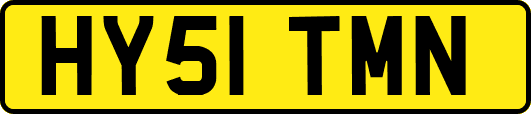 HY51 TMN